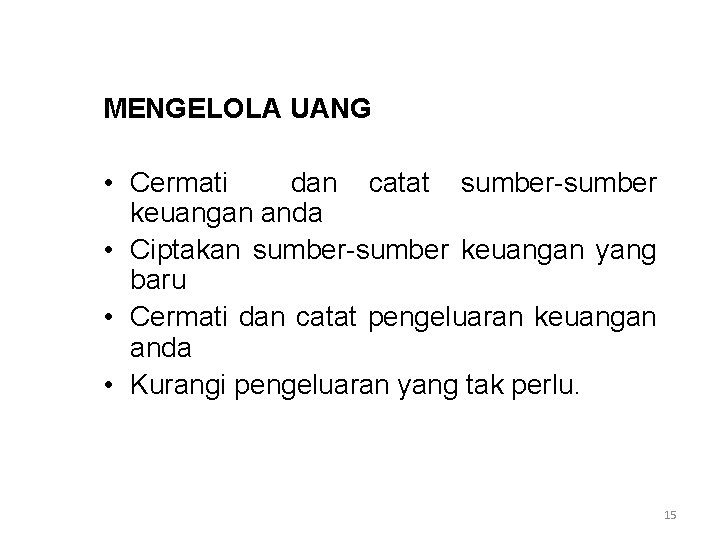 MENGELOLA UANG

• Cermati dan catat sumber-sumber keuangan anda
• Ciptakan sumber-sumber keuangan yang baru
• Cermati dan catat pengeluaran keuangan anda
• Kurangi pengeluaran yang tak perlu.

15